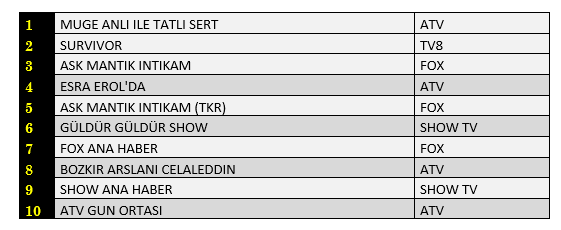 | | | |
|---|---|---|
| 1 | MUGE ANLI ILE TATLI SERT | ATV |
| 2 | SURVIVOR | TV8 |
| 3 | ASK MANTIK INTIKAM | FOX |
| 4 | ESRA EROL'DA | ATV |
| 5 | ASK MANTIK INTIKAM (TKR) | FOX |
| 6 | GÜLDÜR GÜLDÜR SHOW | SHOW TV |
| 7 | FOX ANA HABER | FOX |
| 8 | BOZKIR ARSLANI CELALEDDIN | ATV |
| 9 | SHOW ANA HABER | SHOW TV |
| 10 | ATV GUN ORTASI | ATV |